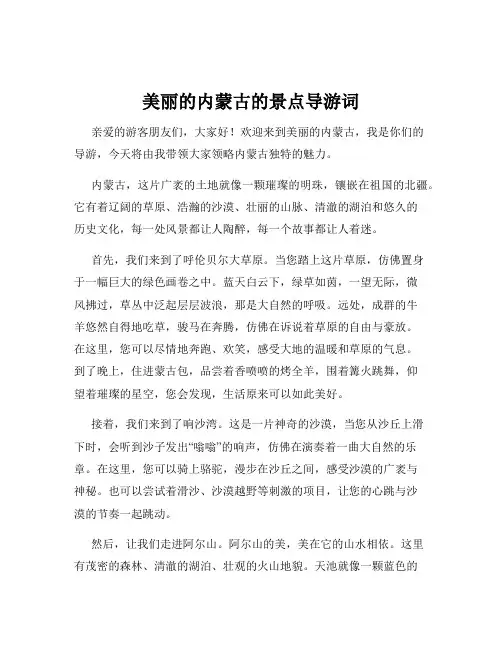 美丽的内蒙古的景点导游词

亲爱的游客朋友们，大家好！欢迎来到美丽的内蒙古，我是你们的导游，今天将由我带领大家领略内蒙古独特的魅力。

内蒙古，这片广袤的土地就像一颗璀璨的明珠，镶嵌在祖国的北疆。它有着辽阔的草原、浩瀚的沙漠、壮丽的山脉、清澈的湖泊和悠久的历史文化，每一处风景都让人陶醉，每一个故事都让人着迷。

首先，我们来到了呼伦贝尔大草原。当您踏上这片草原，仿佛置身于一幅巨大的绿色画卷之中。蓝天白云下，绿草如茵，一望无际，微风拂过，草丛中泛起层层波浪，那是大自然的呼吸。远处，成群的牛羊悠然自得地吃草，骏马在奔腾，仿佛在诉说着草原的自由与豪放。在这里，您可以尽情地奔跑、欢笑，感受大地的温暖和草原的气息。到了晚上，住进蒙古包，品尝着香喷喷的烤全羊，围着篝火跳舞，仰望着璀璨的星空，您会发现，生活原来可以如此美好。

接着，我们来到了响沙湾。这是一片神奇的沙漠，当您从沙丘上滑下时，会听到沙子发出“嗡嗡”的响声，仿佛在演奏着一曲大自然的乐章。在这里，您可以骑上骆驼，漫步在沙丘之间，感受沙漠的广袤与神秘。也可以尝试着滑沙、沙漠越野等刺激的项目，让您的心跳与沙漠的节奏一起跳动。

然后，让我们走进阿尔山。阿尔山的美，美在它的山水相依。这里有茂密的森林、清澈的湖泊、壮观的火山地貌。天池就像一颗蓝色的